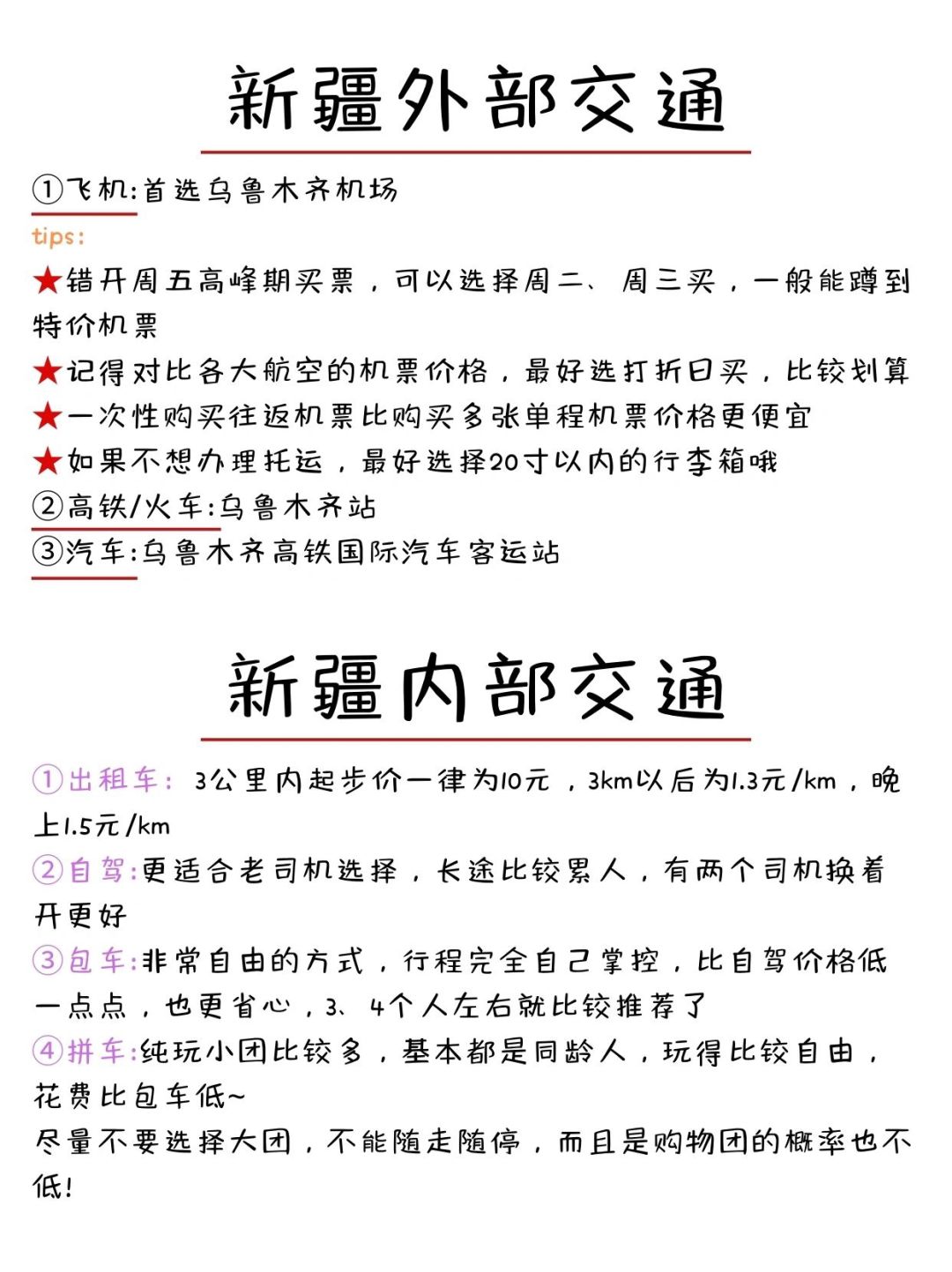 新疆外部交通

①飞机:首选乌鲁木齐机场

tips:

★错开周五高峰期买票，可以选择周二、周三买，一般能蹲到特价机票

★记得对比各大航空的机票价格，最好选打折日买，比较划算

★一次性购买往返机票比购买多张单程机票价格更便宜

★如果不想办理托运，最好选择20寸以内的行李箱哦

②高铁/火车:乌鲁木齐站

③汽车:乌鲁木齐高铁国际汽车客运站

新疆内部交通

①出租车：3公里内起步价一律为10元，3km以后为1.3元/km，晚上1.5元/km

②自驾:更适合老司机选择，长途比较累人，有两个司机换着开更好

③包车:非常自由的方式，行程完全自己掌控，比自驾价格低一点点，也更省心，3、4个人左右就比较推荐了

④拼车:纯玩小团比较多，基本都是同龄人，玩得比较自由，花费比包车低~

尽量不要选择大团，不能随走随停，而且是购物团的概率也不低!